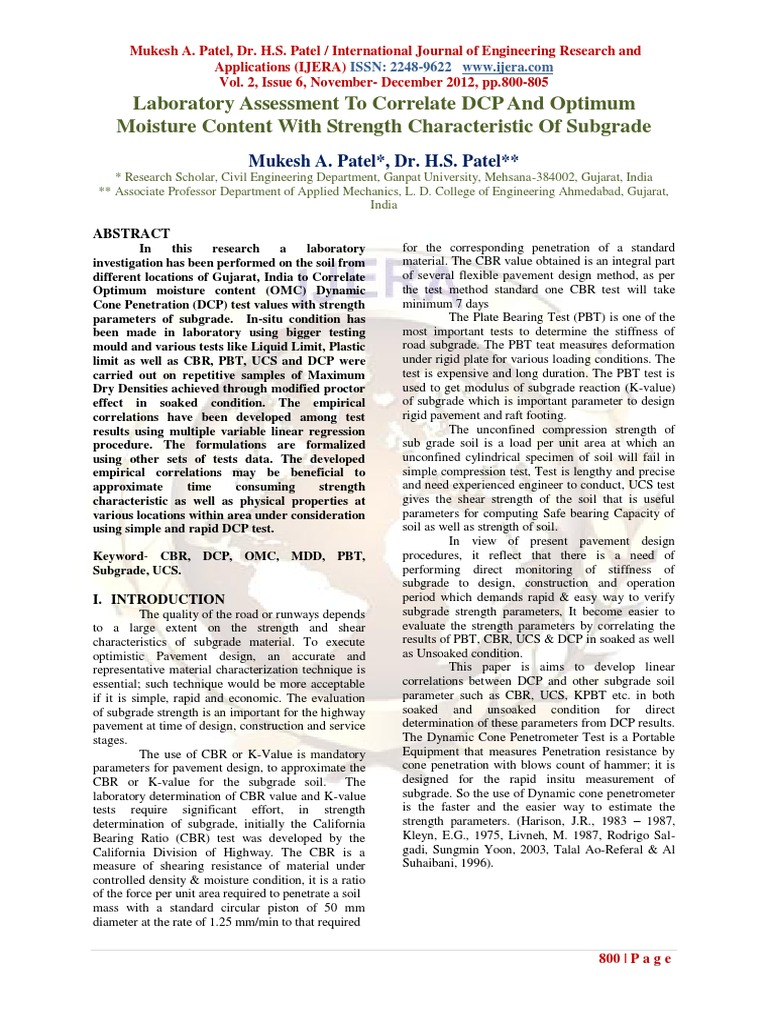 Mukesh A. Patel, Dr. H.S. Patel / International Journal of Engineering Research and Applications (IJERA) ISSN: 2248-9622 www.ijera.com
Vol. 2, Issue 6, November- December 2012, pp.800-805

Laboratory Assessment To Correlate DCP And Optimum Moisture Content With Strength Characteristic Of Subgrade

Mukesh A. Patel*, Dr. H.S. Patel**

* Research Scholar, Civil Engineering Department, Ganpat University, Mehsana-384002, Gujarat, India
** Associate Professor Department of Applied Mechanics, L. D. College of Engineering Ahmedabad, Gujarat, India

ABSTRACT

In this research a laboratory investigation has been performed on the soil from different locations of Gujarat, India to Correlate Optimum moisture content (OMC) Dynamic Cone Penetration (DCP) test values with strength parameters of subgrade. In-situ condition has been made in laboratory using bigger testing mould and various tests like Liquid Limit, Plastic limit as well as CBR, PBT, UCS and DCP were carried out on repetitive samples of Maximum Dry Densities achieved through modified proctor effect in soaked condition. The empirical correlations have been developed among test results using multiple variable linear regression procedure. The formulations are formalized using other sets of tests data. The developed empirical correlations may be beneficial to approximate time consuming strength characteristic as well as physical properties at various locations within area under consideration using simple and rapid DCP test.

Keyword- CBR, DCP, OMC, MDD, PBT, Subgrade, UCS.

I. INTRODUCTION

The quality of the road or runways depends to a large extent on the strength and shear characteristics of subgrade material. To execute optimistic Pavement design, an accurate and representative material characterization technique is essential; such technique would be more acceptable if it is simple, rapid and economic. The evaluation of subgrade strength is an important for the highway pavement at time of design, construction and service stages.

The use of CBR or K-Value is mandatory parameters for pavement design, to approximate the CBR or K-value for the subgrade soil. The laboratory determination of CBR value and K-value tests require significant effort, in strength determination of subgrade, initially the California Bearing Ratio (CBR) test was developed by the California Division of Highway. The CBR is a measure of shearing resistance of material under controlled density & moisture condition, it is a ratio of the force per unit area required to penetrate a soil mass with a standard circular piston of 50 mm diameter at the rate of 1.25 mm/min to that required for the corresponding penetration of a standard material. The CBR value obtained is an integral part of several flexible pavement design method, as per the test method standard one CBR test will take minimum 7 days

The Plate Bearing Test (PBT) is one of the most important tests to determine the stiffness of road subgrade. The PBT teat measures deformation under rigid plate for various loading conditions. The test is expensive and long duration. The PBT test is used to get modulus of subgrade reaction (K-value) of subgrade which is important parameter to design rigid pavement and raft footing.

The unconfined compression strength of sub grade soil is a load per unit area at which an unconfined cylindrical specimen of soil will fail in simple compression test, Test is lengthy and precise and need experienced engineer to conduct, UCS test gives the shear strength of the soil that is useful parameters for computing Safe bearing Capacity of soil as well as strength of soil.

In view of present pavement design procedures, it reflect that there is a need of performing direct monitoring of stiffness of subgrade to design, construction and operation period which demands rapid & easy way to verify subgrade strength parameters, It become easier to evaluate the strength parameters by correlating the results of PBT, CBR, UCS & DCP in soaked as well as Unsoaked condition.

This paper is aims to develop linear correlations between DCP and other subgrade soil parameter such as CBR, UCS, KPBT etc. in both soaked and unsoaked condition for direct determination of these parameters from DCP results. The Dynamic Cone Penetrometer Test is a Portable Equipment that measures Penetration resistance by cone penetration with blows count of hammer; it is designed for the rapid insitu measurement of subgrade. So the use of Dynamic cone penetrometer is the faster and the easier way to estimate the strength parameters. (Harison, J.R., 1983 – 1987, Kleyn, E.G., 1975, Livneh, M. 1987, Rodrigo Salgadi, Sungmin Yoon, 2003, Talal Ao-Referal & Al Suhaibani, 1996).

800 | P a g e